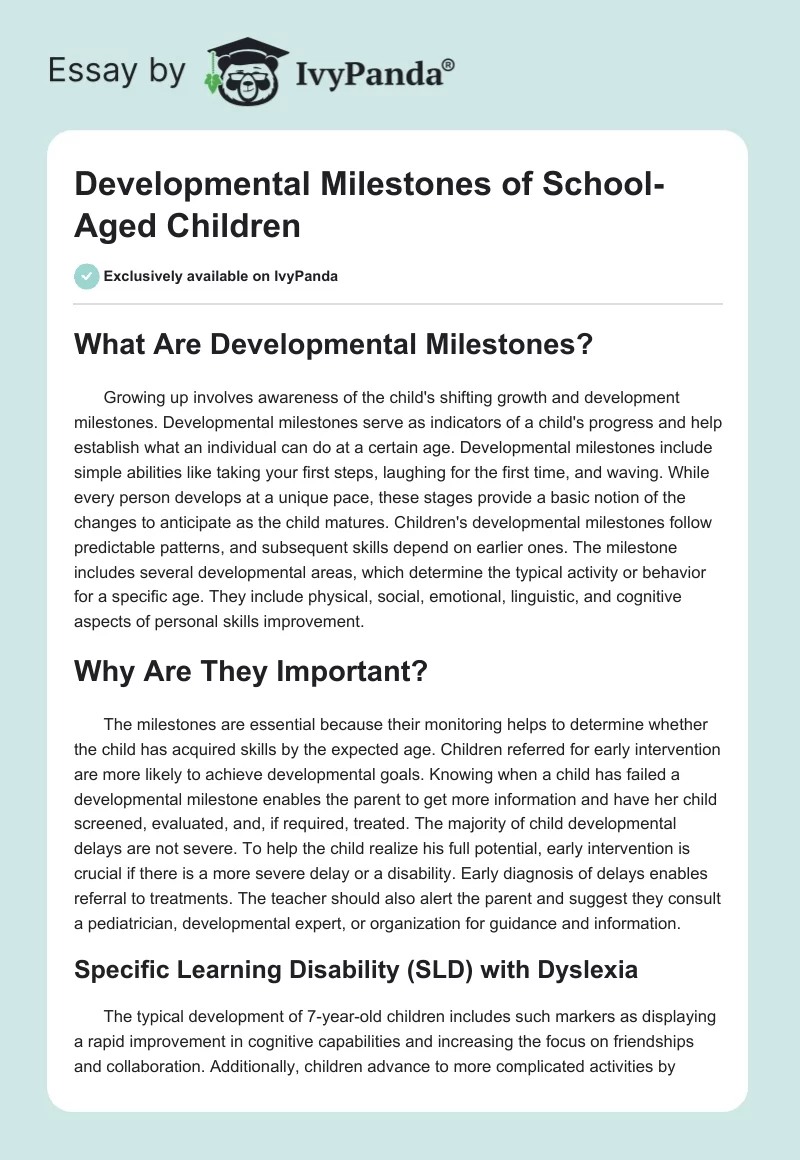 Essay by IvyPanda®

Developmental Milestones of School-Aged Children

Exclusively available on IvyPanda

What Are Developmental Milestones?

Growing up involves awareness of the child's shifting growth and development milestones. Developmental milestones serve as indicators of a child's progress and help establish what an individual can do at a certain age. Developmental milestones include simple abilities like taking your first steps, laughing for the first time, and waving. While every person develops at a unique pace, these stages provide a basic notion of the changes to anticipate as the child matures. Children's developmental milestones follow predictable patterns, and subsequent skills depend on earlier ones. The milestone includes several developmental areas, which determine the typical activity or behavior for a specific age. They include physical, social, emotional, linguistic, and cognitive aspects of personal skills improvement.

Why Are They Important?

The milestones are essential because their monitoring helps to determine whether the child has acquired skills by the expected age. Children referred for early intervention are more likely to achieve developmental goals. Knowing when a child has failed a developmental milestone enables the parent to get more information and have her child screened, evaluated, and, if required, treated. The majority of child developmental delays are not severe. To help the child realize his full potential, early intervention is crucial if there is a more severe delay or a disability. Early diagnosis of delays enables referral to treatments. The teacher should also alert the parent and suggest they consult a pediatrician, developmental expert, or organization for guidance and information.

Specific Learning Disability (SLD) with Dyslexia

The typical development of 7-year-old children includes such markers as displaying a rapid improvement in cognitive capabilities and increasing the focus on friendships and collaboration. Additionally, children advance to more complicated activities by